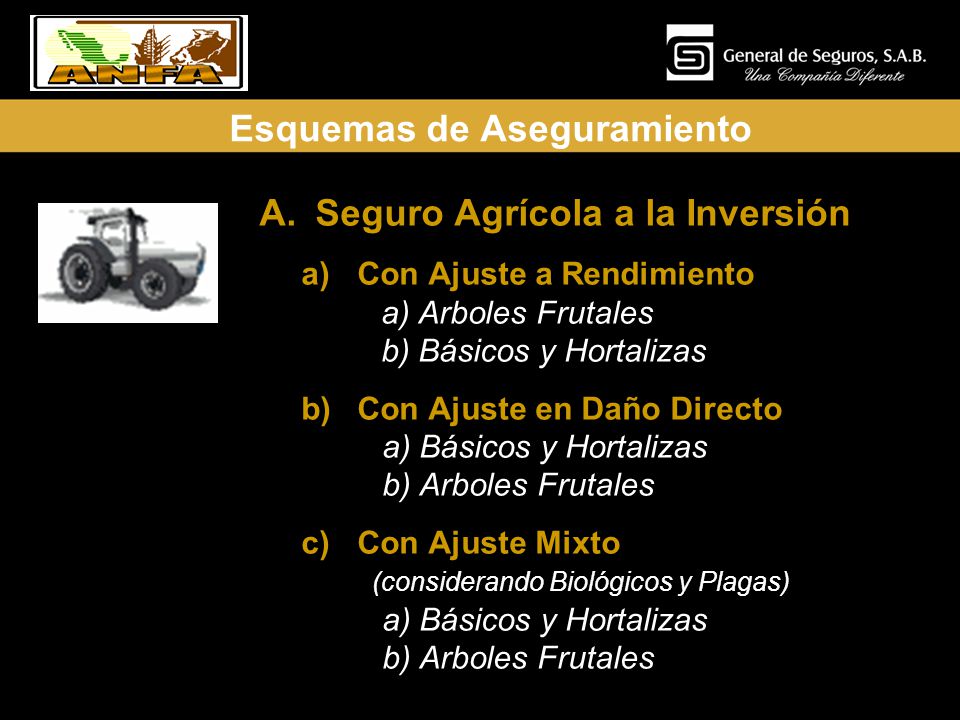 ANFA

General de Seguros, S.A.B.
Una Compañía Diferente

Esquemas de Aseguramiento

A. Seguro Agrícola a la Inversión

a) Con Ajuste a Rendimiento
a) Arboles Frutales
b) Básicos y Hortalizas

b) Con Ajuste en Daño Directo
a) Básicos y Hortalizas
b) Arboles Frutales

c) Con Ajuste Mixto
(considerando Biológicos y Plagas)
a) Básicos y Hortalizas
b) Arboles Frutales